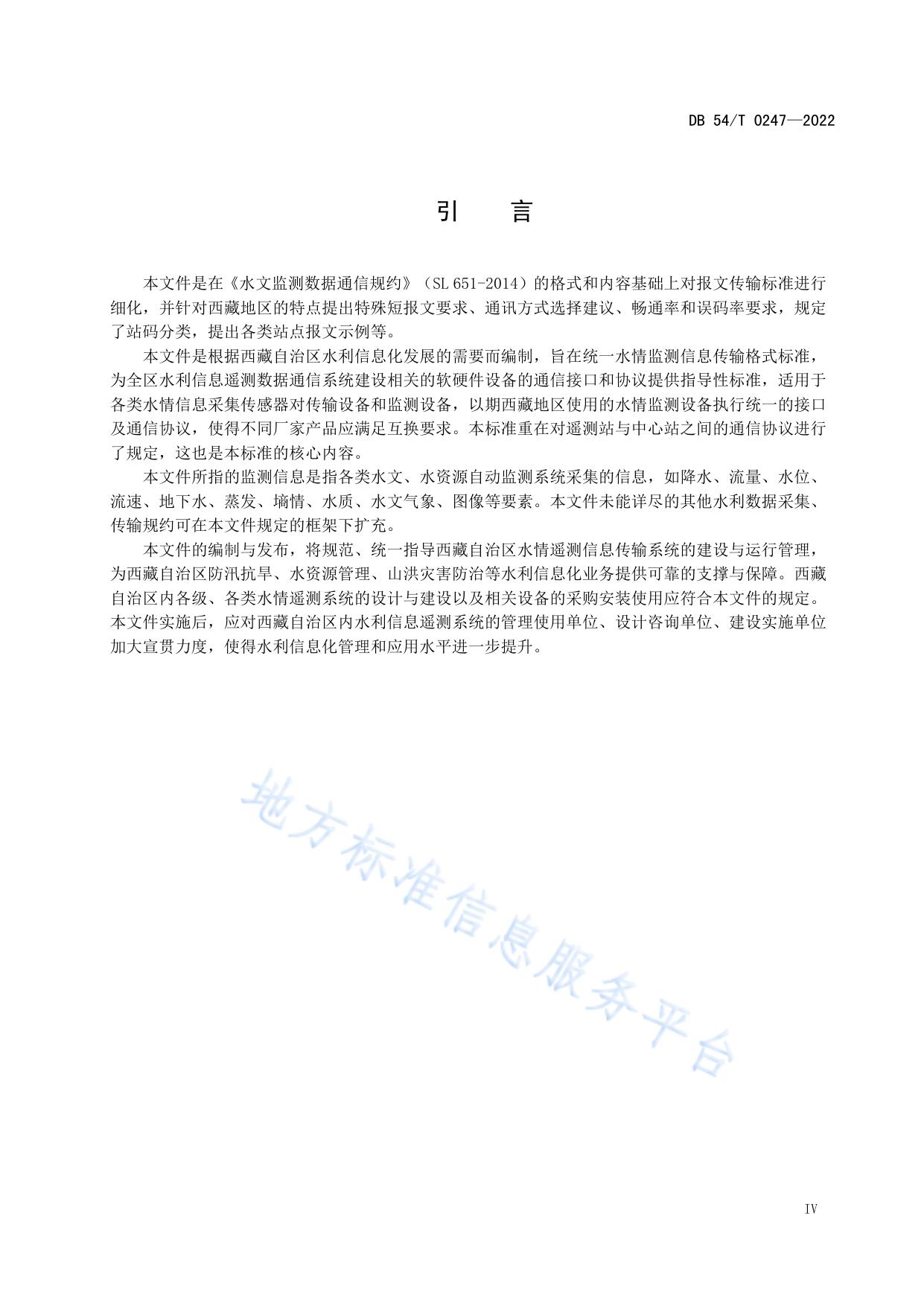 DB 54/T 0247—2022

引　言

本文件是在《水文监测数据通信规约》（SL 651-2014）的格式和内容基础上对报文传输标准进行细化，并针对西藏地区的特点提出特殊短报文要求、通讯方式选择建议、畅通率和误码率要求，规定了站码分类，提出各类站点报文示例等。

本文件是根据西藏自治区水利信息化发展的需要而编制，旨在统一水情监测信息传输格式标准，为全区水利信息遥测数据通信系统建设相关的软硬件设备的通信接口和协议提供指导性标准，适用于各类水情信息采集传感器对传输设备和监测设备，以期西藏地区使用的水情监测设备执行统一的接口及通信协议，使得不同厂家产品应满足互换要求。本标准重在对遥测站与中心站之间的通信协议进行了规定，这也是本标准的核心内容。

本文件所指的监测信息是指各类水文、水资源自动监测系统采集的信息，如降水、流量、水位、流速、地下水、蒸发、墒情、水质、水文气象、图像等要素。本文件未能详尽的其他水利数据采集、传输规约可在本文件规定的框架下扩充。

本文件的编制与发布，将规范、统一指导西藏自治区水情遥测信息传输系统的建设与运行管理，为西藏自治区防汛抗旱、水资源管理、山洪灾害防治等水利信息化业务提供可靠的支撑与保障。西藏自治区内各级、各类水情遥测系统的设计与建设以及相关设备的采购安装使用应符合本文件的规定。本文件实施后，应对西藏自治区内水利信息遥测系统的管理使用单位、设计咨询单位、建设实施单位加大宣贯力度，使得水利信息化管理和应用水平进一步提升。

地方标准信息服务平台

IV